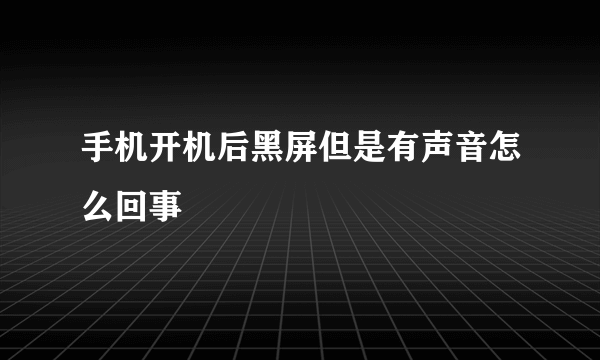 手机开机后黑屏但是有声音怎么回事